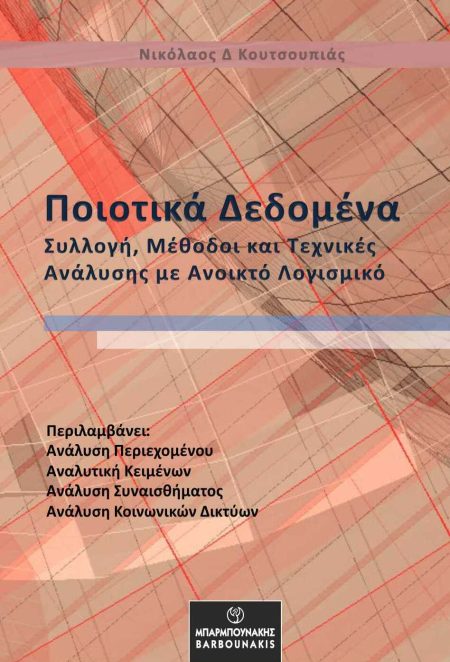 Νικόλαος Δ Κουτσουπιάς

Ποιοτικά Δεδομένα
Συλλογή, Μέθοδοι και Τεχνικές Ανάλυσης με Ανοικτό Λογισμικό

Περιλαμβάνει:
Ανάλυση Περιεχομένου
Αναλυτική Κειμένων
Ανάλυση Συναισθήματος
Ανάλυση Κοινωνικών Δικτύων

ΜΠΑΡΜΠΟΥΝΑΚΗΣ
BARBOUNAKIS